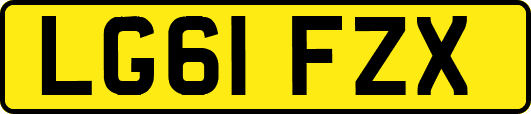 LG61 FZX